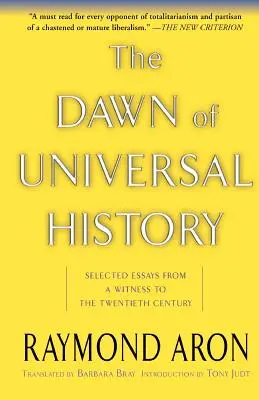 "A must read for every opponent of totalitarianism and partisan of a chastened or mature liberalism." —THE NEW CRITERION

The DAWN of UNIVERSAL HISTORY

SELECTED ESSAYS FROM A WITNESS TO THE TWENTIETH CENTURY

RAYMOND ARON

TRANSLATED BY BARBARA BRAY INTRODUCTION BY TONY JUDT